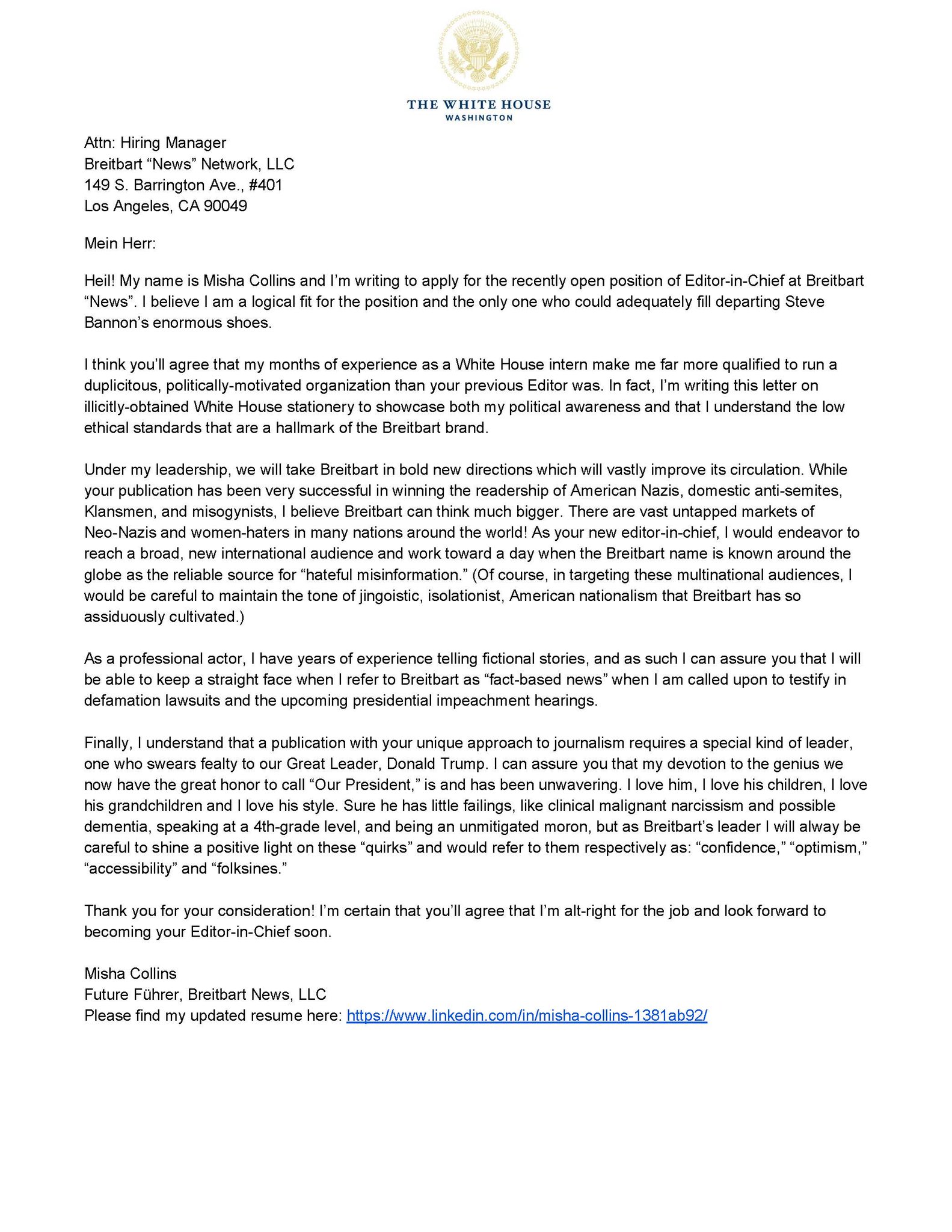 THE WHITE HOUSE
WASHINGTON

Attn: Hiring Manager
Breitbart “News” Network, LLC
149 S. Barrington Ave., #401
Los Angeles, CA 90049

Mein Herr:

Heil! My name is Misha Collins and I’m writing to apply for the recently open position of Editor-in-Chief at Breitbart “News”. I believe I am a logical fit for the position and the only one who could adequately fill departing Steve Bannon’s enormous shoes.

I think you’ll agree that my months of experience as a White House intern make me far more qualified to run a duplicitous, politically-motivated organization than your previous Editor was. In fact, I’m writing this letter on illicitly-obtained White House stationery to showcase both my political awareness and that I understand the low ethical standards that are a hallmark of the Breitbart brand.

Under my leadership, we will take Breitbart in bold new directions which will vastly improve its circulation. While your publication has been very successful in winning the readership of American Nazis, domestic anti-semites, Klansmen, and misogynists, I believe Breitbart can think much bigger. There are vast untapped markets of Neo-Nazis and women-haters in many nations around the world! As your new editor-in-chief, I would endeavor to reach a broad, new international audience and work toward a day when the Breitbart name is known around the globe as the reliable source for “hateful misinformation.” (Of course, in targeting these multinational audiences, I would be careful to maintain the tone of jingoistic, isolationist, American nationalism that Breitbart has so assiduously cultivated.)

As a professional actor, I have years of experience telling fictional stories, and as such I can assure you that I will be able to keep a straight face when I refer to Breitbart as “fact-based news” when I am called upon to testify in defamation lawsuits and the upcoming presidential impeachment hearings.

Finally, I understand that a publication with your unique approach to journalism requires a special kind of leader, one who swears fealty to our Great Leader, Donald Trump. I can assure you that my devotion to the genius we now have the great honor to call “Our President,” is and has been unwavering. I love him, I love his children, I love his grandchildren and I love his style. Sure he has little failings, like clinical malignant narcissism and possible dementia, speaking at a 4th-grade level, and being an unmitigated moron, but as Breitbart’s leader I will alway be careful to shine a positive light on these “quirks” and would refer to them respectively as: “confidence,” “optimism,” “accessibility” and “folksines.”

Thank you for your consideration! I’m certain that you’ll agree that I’m alt-right for the job and look forward to becoming your Editor-in-Chief soon.

Misha Collins
Future Führer, Breitbart News, LLC
Please find my updated resume here: https://www.linkedin.com/in/misha-collins-1381ab92/